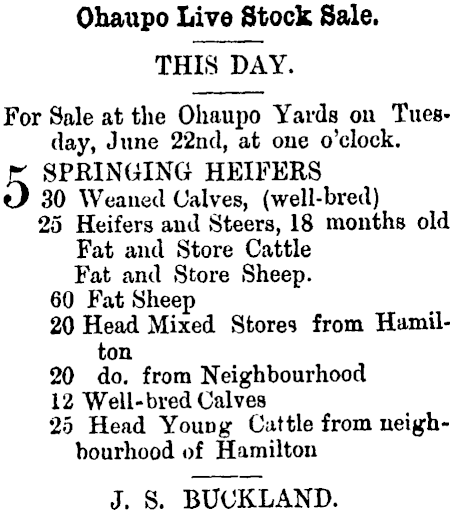 Ohaupo Live Stock Sale.

THIS DAY.

For Sale at the Ohaupo Yards on Tuesday, June 22nd, at one o'clock.

5 SPRINGING HEIFERS
30 Weaned Calves, (well-bred)
25 Heifers and Steers, 18 months old
Fat and Store Cattle
Fat and Store Sheep.
60 Fat Sheep
20 Head Mixed Stores from Hamilton
20 do. from Neighbourhood
12 Well-bred Calves
25 Head Young Cattle from neighbourhood of Hamilton

J. S. BUCKLAND.